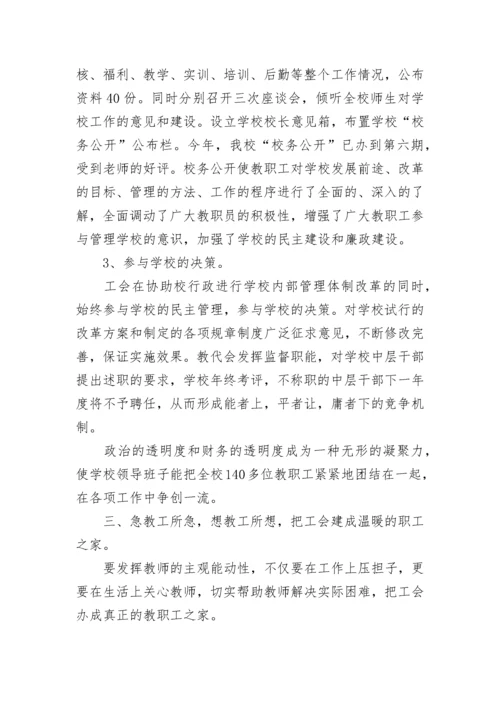 核、福利、教学、实训、培训、后勤等整个工作情况，公布资料40份。同时分别召开三次座谈会，倾听全校师生对学校工作的意见和建设。设立学校校长意见箱，布置学校“校务公开”公布栏。今年，我校“校务公开”已办到第六期，受到老师的好评。校务公开使教职工对学校发展前途、改革的目标、管理的方法、工作的程序进行了全面的、深入的了解，全面调动了广大教职员的积极性，增强了广大教职工参与管理学校的意识，加强了学校的民主建设和廉政建设。

3、参与学校的决策。

工会在协助校行政进行学校内部管理体制改革的同时，始终参与学校的民主管理，参与学校的决策。对学校试行的改革方案和制定的各项规章制度广泛征求意见，不断修改完善，保证实施效果。教代会发挥监督职能，对学校中层干部提出述职的要求，学校年终考评，不称职的中层干部下一年度将不予聘任，从而形成能者上，平者让，庸者下的竞争机制。

政治的透明度和财务的透明度成为一种无形的凝聚力，使学校领导班子能把全校140多位教职工紧紧地团结在一起，在各项工作中争创一流。

三、急教工所急，想教工所想，把工会建成温暖的职工之家。

要发挥教师的主观能动性，不仅要在工作上压担子，更要在生活上关心教师，切实帮助教师解决实际困难，把工会办成真正的教职工之家。